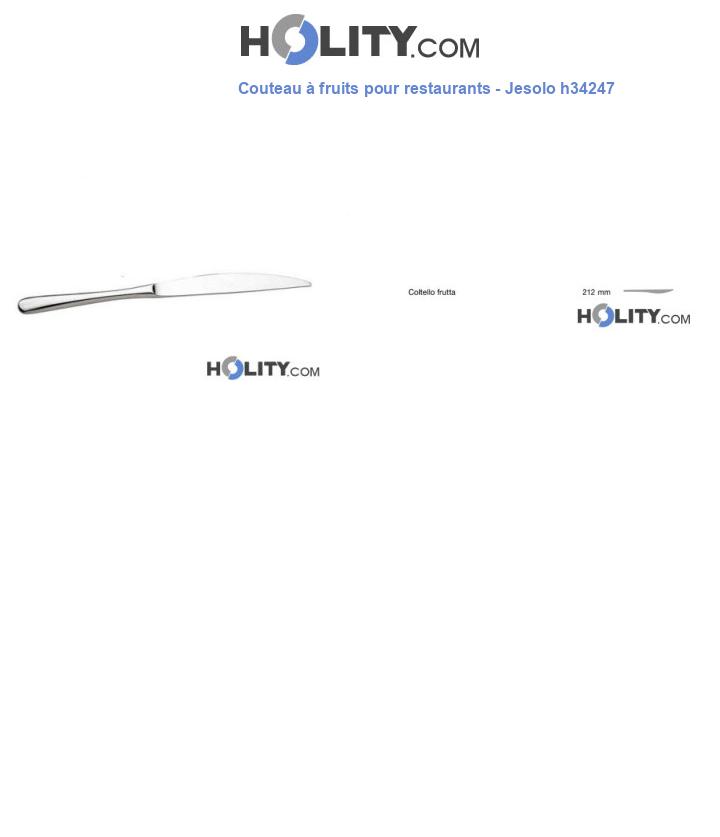 HOLITY.COM

Couteau à fruits pour restaurants - Jesolo h34247

Coltello frutta

212 mm

HOLITY.COM

HOLITY.COM